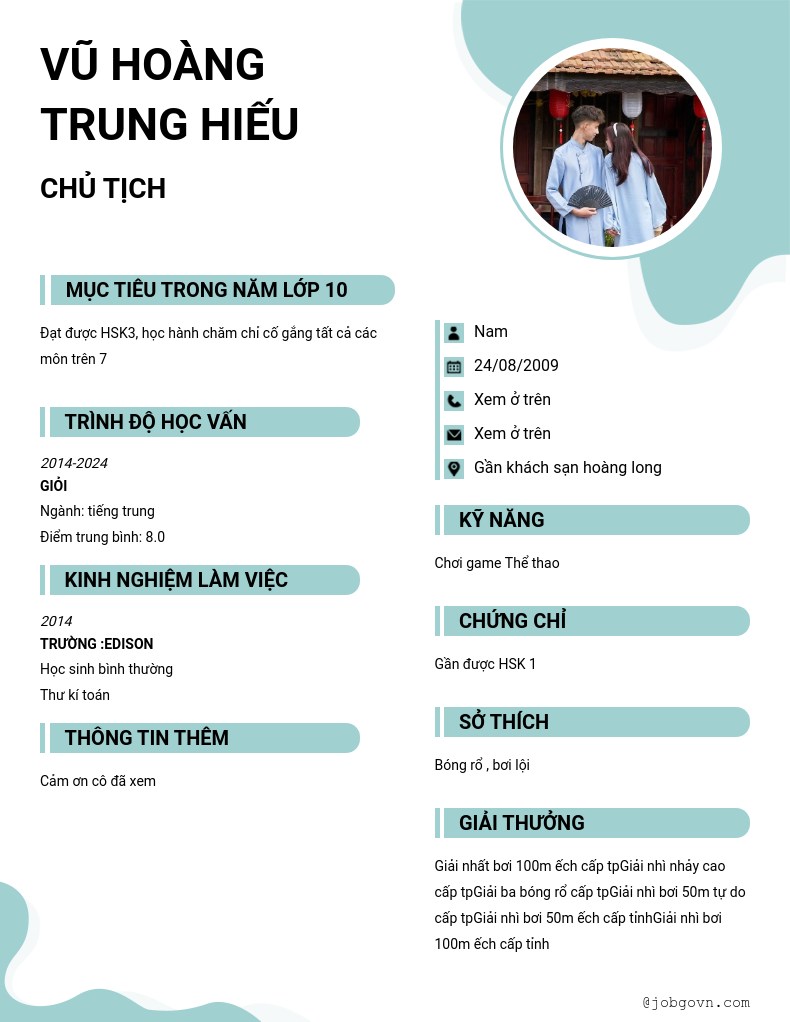 VŨ HOÀNG TRUNG HIẾU

CHỦ TỊCH

MỤC TIÊU TRONG NĂM LỚP 10

Đạt được HSK3, học hành chăm chỉ cố gắng tất cả các môn trên 7

TRÌNH ĐỘ HỌC VẤN

2014-2024
GIỎI
Ngành: tiếng trung
Điểm trung bình: 8.0

KINH NGHIỆM LÀM VIỆC

2014
TRƯỜNG :EDISON
Học sinh bình thường
Thư kí toán

THÔNG TIN THÊM

Cảm ơn cô đã xem

Nam
24/08/2009
Xem ở trên
Xem ở trên
Gần khách sạn hoàng long

KỸ NĂNG

Chơi game Thể thao

CHỨNG CHỈ

Gần được HSK 1

SỞ THÍCH

Bóng rổ , bơi lội

GIẢI THƯỞNG

Giải nhất bơi 100m ếch cấp tpGiải nhì nhảy cao cấp tpGiải ba bóng rổ cấp tpGiải nhì bơi 50m tự do cấp tpGiải nhì bơi 50m ếch cấp tỉnhGiải nhì bơi 100m ếch cấp tỉnh

@jobgovn.com